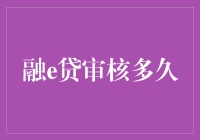 融e贷审核多久